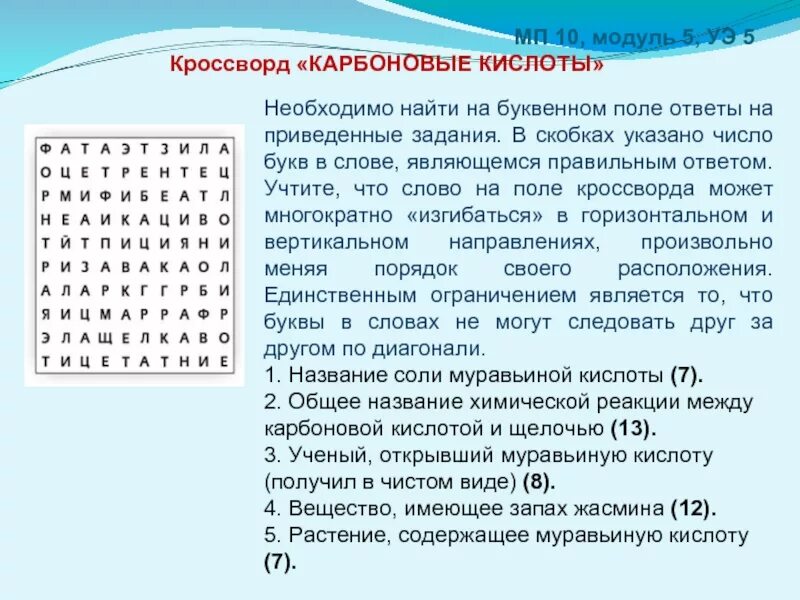 МП 10, модуль 5, УЭ 5
Кроссворд «КАРБОНОВЫЕ КИСЛОТЫ»

| Ф | А | Т | А | Э | Т | З | И | Л | А |
|---|---|---|---|---|---|---|---|---|---|
| О | Ц | Е | Т | Р | Е | Н | Т | Е | Ц |
| Р | М | И | Ф | И | Б | Е | А | Т | Л |
| Н | Е | А | И | К | А | Ц | И | В | О |
| Т | Й | Т | П | И | Ц | И | Я | Н | И |
| Р | И | З | А | В | А | К | А | О | Л |
| А | Л | А | Р | К | Г | Г | Р | Б | И |
| Я | И | Ц | М | А | Р | Р | А | Ф | Р |
| Э | Л | А | Щ | Е | Л | К | А | В | О |
| Т | И | Ц | Е | Т | А | Т | Н | И | Е |

Необходимо найти на буквенном поле ответы на приведенные задания. В скобках указано число букв в слове, являющемся правильным ответом. Учтите, что слово на поле кроссворда может многократно «изгибаться» в горизонтальном и вертикальном направлениях, произвольно меняя порядок своего расположения. Единственным ограничением является то, что буквы в словах не могут следовать друг за другом по диагонали.
1. Название соли муравьиной кислоты (7).
2. Общее название химической реакции между карбоновой кислотой и щелочью (13).
3. Ученый, открывший муравьиную кислоту (получил в чистом виде) (8).
4. Вещество, имеющее запах жасмина (12).
5. Растение, содержащее муравьиную кислоту (7).